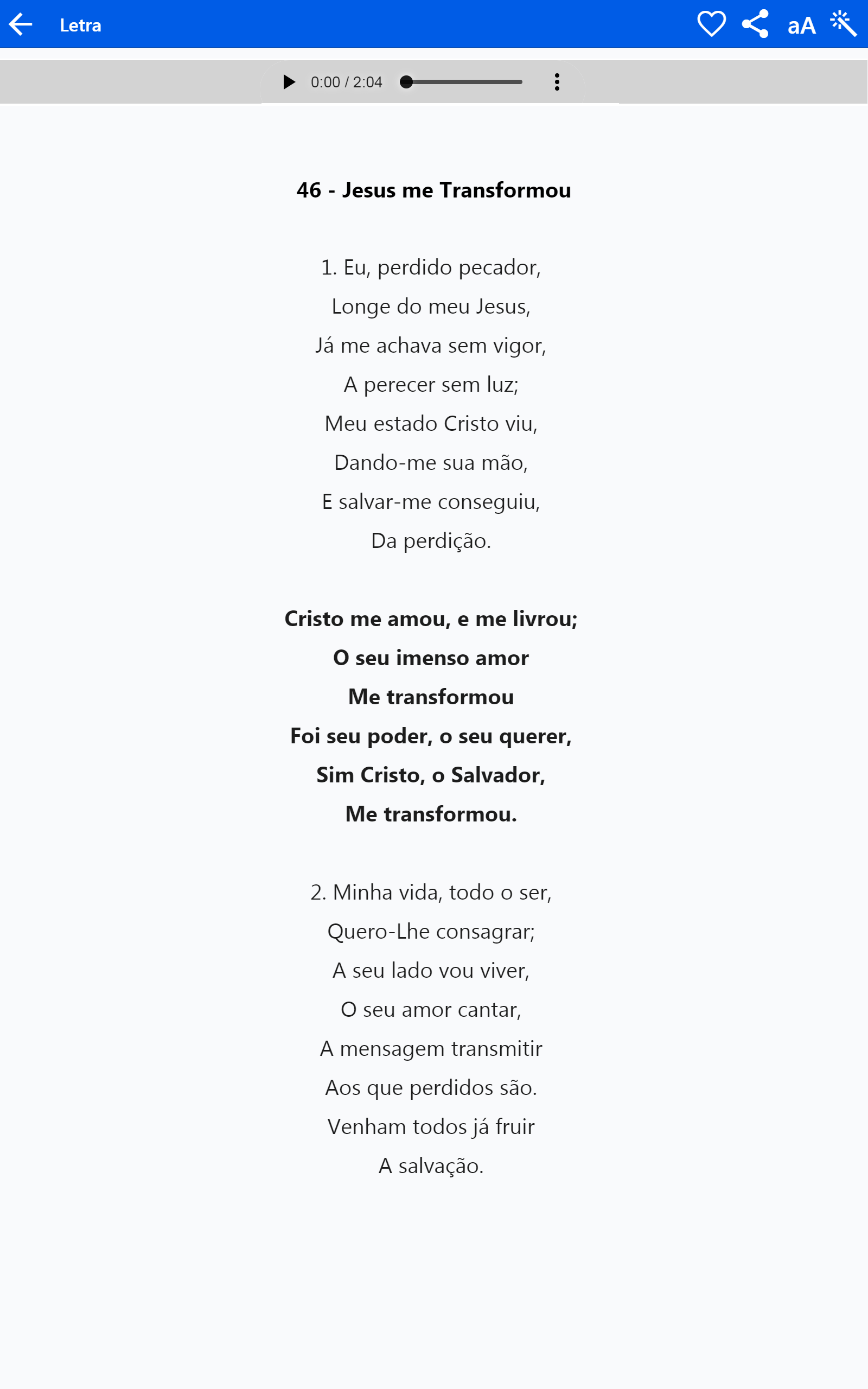 Letra

aA

0:00 / 2:04

46 - Jesus me Transformou

1. Eu, perdido pecador,
Longe do meu Jesus,
Já me achava sem vigor,
A perecer sem luz;
Meu estado Cristo viu,
Dando-me sua mão,
E salvar-me conseguiu,
Da perdição.

Cristo me amou, e me livrou;
O seu imenso amor
Me transformou
Foi seu poder, o seu querer,
Sim Cristo, o Salvador,
Me transformou.

2. Minha vida, todo o ser,
Quero-Lhe consagrar;
A seu lado vou viver,
O seu amor cantar,
A mensagem transmitir
Aos que perdidos são.
Venham todos já fruir
A salvação.